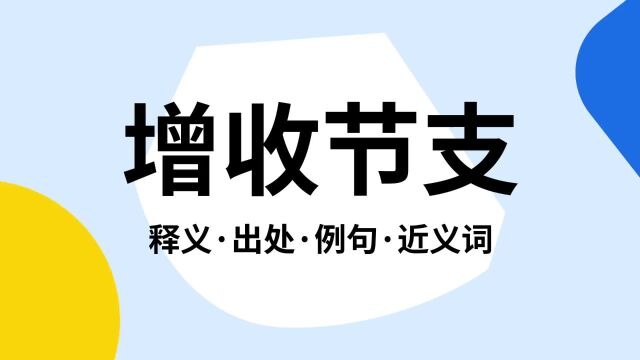 增收节支

释义·出处·例句·近义词